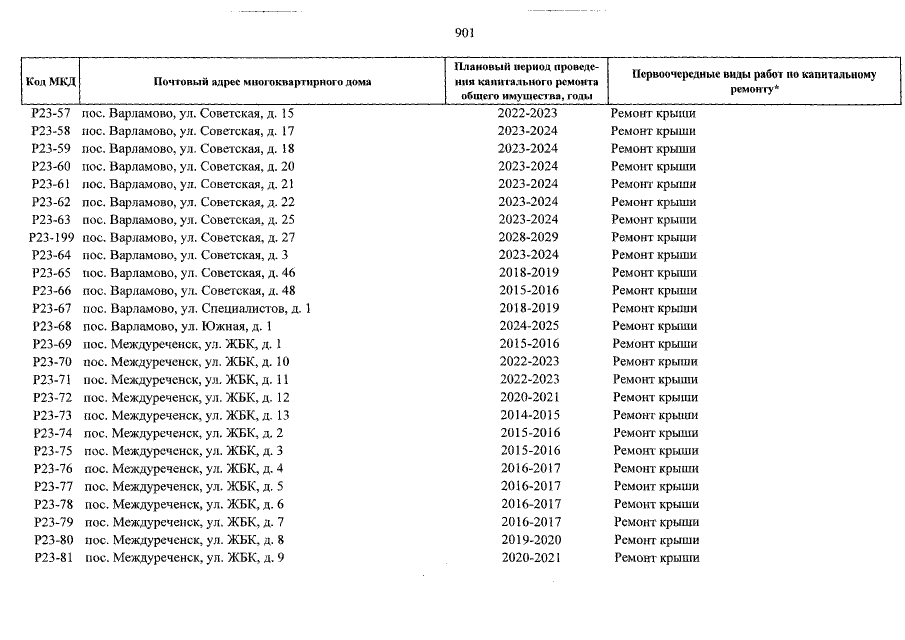 901

| Код МКД | Почтовый адрес многоквартирного дома | Плановый период проведения капитального ремонта общего имущества, годы | Первоочередные виды работ по капитальному ремонту* |
|---|---|---|---|
| Р23-57 | пос. Варламово, ул. Советская, д. 15 | 2022-2023 | Ремонт крыши |
| Р23-58 | пос. Варламово, ул. Советская, д. 17 | 2023-2024 | Ремонт крыши |
| Р23-59 | пос. Варламово, ул. Советская, д. 18 | 2023-2024 | Ремонт крыши |
| Р23-60 | пос. Варламово, ул. Советская, д. 20 | 2023-2024 | Ремонт крыши |
| Р23-61 | пос. Варламово, ул. Советская, д. 21 | 2023-2024 | Ремонт крыши |
| Р23-62 | пос. Варламово, ул. Советская, д. 22 | 2023-2024 | Ремонт крыши |
| Р23-63 | пос. Варламово, ул. Советская, д. 25 | 2023-2024 | Ремонт крыши |
| Р23-199 | пос. Варламово, ул. Советская, д. 27 | 2028-2029 | Ремонт крыши |
| Р23-64 | пос. Варламово, ул. Советская, д. 3 | 2023-2024 | Ремонт крыши |
| Р23-65 | пос. Варламово, ул. Советская, д. 46 | 2018-2019 | Ремонт крыши |
| Р23-66 | пос. Варламово, ул. Советская, д. 48 | 2015-2016 | Ремонт крыши |
| Р23-67 | пос. Варламово, ул. Специалистов, д. 1 | 2018-2019 | Ремонт крыши |
| Р23-68 | пос. Варламово, ул. Южная, д. 1 | 2024-2025 | Ремонт крыши |
| Р23-69 | пос. Междуреченск, ул. ЖБК, д. 1 | 2015-2016 | Ремонт крыши |
| Р23-70 | пос. Междуреченск, ул. ЖБК, д. 10 | 2022-2023 | Ремонт крыши |
| Р23-71 | пос. Междуреченск, ул. ЖБК, д. 11 | 2022-2023 | Ремонт крыши |
| Р23-72 | пос. Междуреченск, ул. ЖБК, д. 12 | 2020-2021 | Ремонт крыши |
| Р23-73 | пос. Междуреченск, ул. ЖБК, д. 13 | 2014-2015 | Ремонт крыши |
| Р23-74 | пос. Междуреченск, ул. ЖБК, д. 2 | 2015-2016 | Ремонт крыши |
| Р23-75 | пос. Междуреченск, ул. ЖБК, д. 3 | 2015-2016 | Ремонт крыши |
| Р23-76 | пос. Междуреченск, ул. ЖБК, д. 4 | 2016-2017 | Ремонт крыши |
| Р23-77 | пос. Междуреченск, ул. ЖБК, д. 5 | 2016-2017 | Ремонт крыши |
| Р23-78 | пос. Междуреченск, ул. ЖБК, д. 6 | 2016-2017 | Ремонт крыши |
| Р23-79 | пос. Междуреченск, ул. ЖБК, д. 7 | 2016-2017 | Ремонт крыши |
| Р23-80 | пос. Междуреченск, ул. ЖБК, д. 8 | 2019-2020 | Ремонт крыши |
| Р23-81 | пос. Междуреченск, ул. ЖБК, д. 9 | 2020-2021 | Ремонт крыши |